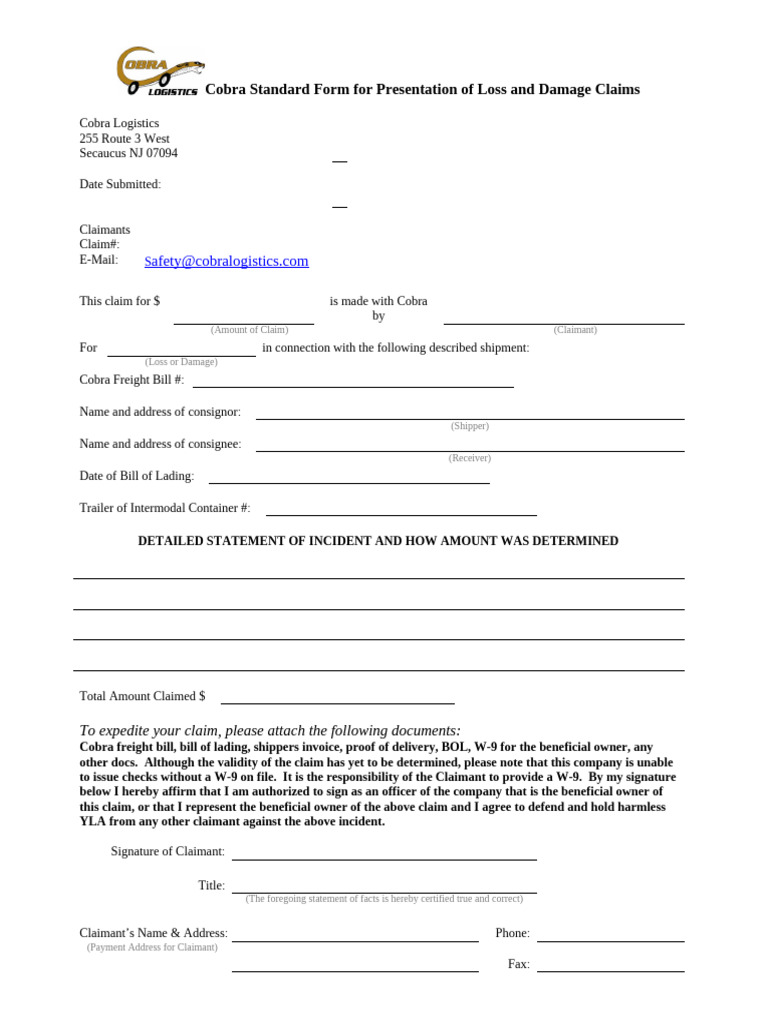 COBRA LOGISTICS Cobra Standard Form for Presentation of Loss and Damage Claims

Cobra Logistics
255 Route 3 West
Secaucus NJ 07094

Date Submitted:

Claimants
Claim#:
E-Mail: Safety@cobralogistics.com

This claim for $ is made with Cobra by
(Amount of Claim) (Claimant)

For in connection with the following described shipment:
(Loss or Damage)

Cobra Freight Bill #:

Name and address of consignor:
(Shipper)

Name and address of consignee:
(Receiver)

Date of Bill of Lading:

Trailer of Intermodal Container #:

DETAILED STATEMENT OF INCIDENT AND HOW AMOUNT WAS DETERMINED

Total Amount Claimed $

To expedite your claim, please attach the following documents:
Cobra freight bill, bill of lading, shippers invoice, proof of delivery, BOL, W-9 for the beneficial owner, any other docs. Although the validity of the claim has yet to be determined, please note that this company is unable to issue checks without a W-9 on file. It is the responsibility of the Claimant to provide a W-9. By my signature below I hereby affirm that I am authorized to sign as an officer of the company that is the beneficial owner of this claim, or that I represent the beneficial owner of the above claim and I agree to defend and hold harmless YLA from any other claimant against the above incident.

Signature of Claimant:

Title:
(The foregoing statement of facts is hereby certified true and correct)

Claimant's Name & Address:
(Payment Address for Claimant)
Phone:

Fax: